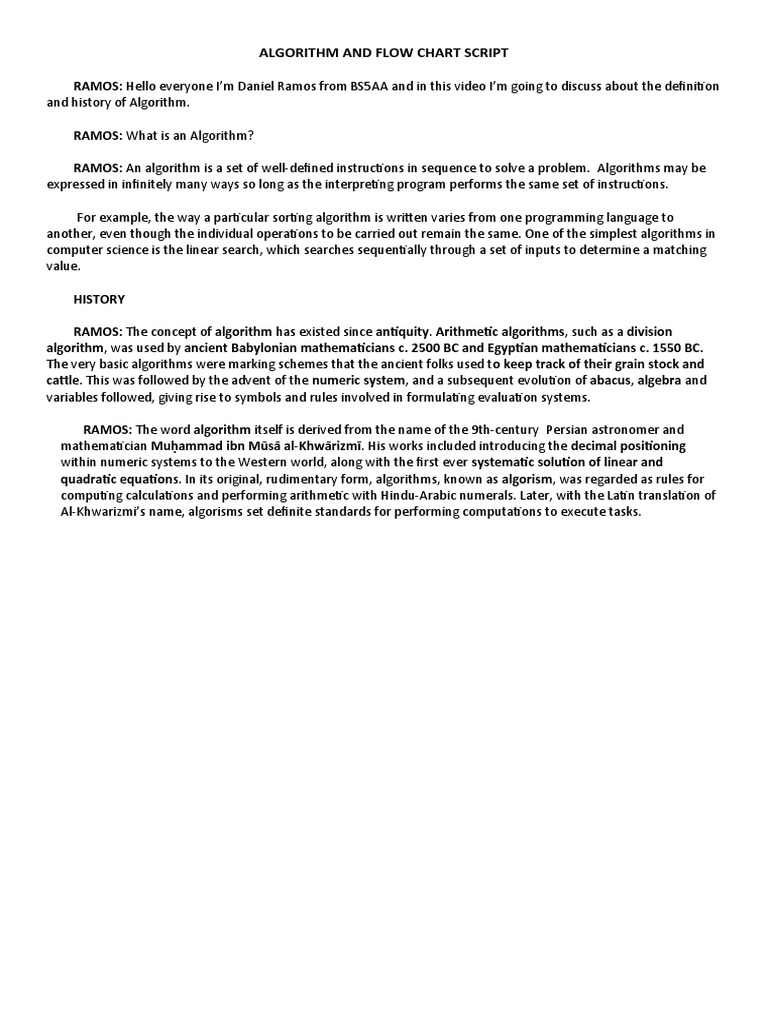 ALGORITHM AND FLOW CHART SCRIPT

RAMOS: Hello everyone I'm Daniel Ramos from BS5AA and in this video I'm going to discuss about the definition and history of Algorithm.

RAMOS: What is an Algorithm?

RAMOS: An algorithm is a set of well-defined instructions in sequence to solve a problem. Algorithms may be expressed in infinitely many ways so long as the interpreting program performs the same set of instructions.

For example, the way a particular sorting algorithm is written varies from one programming language to another, even though the individual operations to be carried out remain the same. One of the simplest algorithms in computer science is the linear search, which searches sequentially through a set of inputs to determine a matching value.

HISTORY

RAMOS: The concept of algorithm has existed since antiquity. Arithmetic algorithms, such as a division algorithm, was used by ancient Babylonian mathematicians c. 2500 BC and Egyptian mathematicians c. 1550 BC. The very basic algorithms were marking schemes that the ancient folks used to keep track of their grain stock and cattle. This was followed by the advent of the numeric system, and a subsequent evolution of abacus, algebra and variables followed, giving rise to symbols and rules involved in formulating evaluation systems.

RAMOS: The word algorithm itself is derived from the name of the 9th-century Persian astronomer and mathematician Muḥammad ibn Mūsā al-Khwārizmī. His works included introducing the decimal positioning within numeric systems to the Western world, along with the first ever systematic solution of linear and quadratic equations. In its original, rudimentary form, algorithms, known as algorism, was regarded as rules for computing calculations and performing arithmetic with Hindu-Arabic numerals. Later, with the Latin translation of Al-Khwarizmi's name, algorisms set definite standards for performing computations to execute tasks.